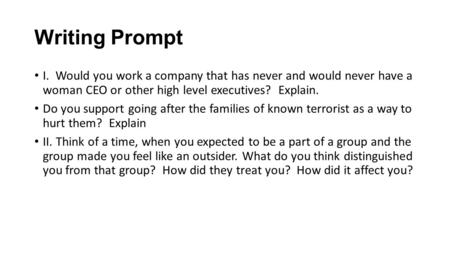 Writing Prompt

• I. Would you work a company that has never and would never have a woman CEO or other high level executives? Explain.

• Do you support going after the families of known terrorist as a way to hurt them? Explain

• II. Think of a time, when you expected to be a part of a group and the group made you feel like an outsider. What do you think distinguished you from that group? How did they treat you? How did it affect you?